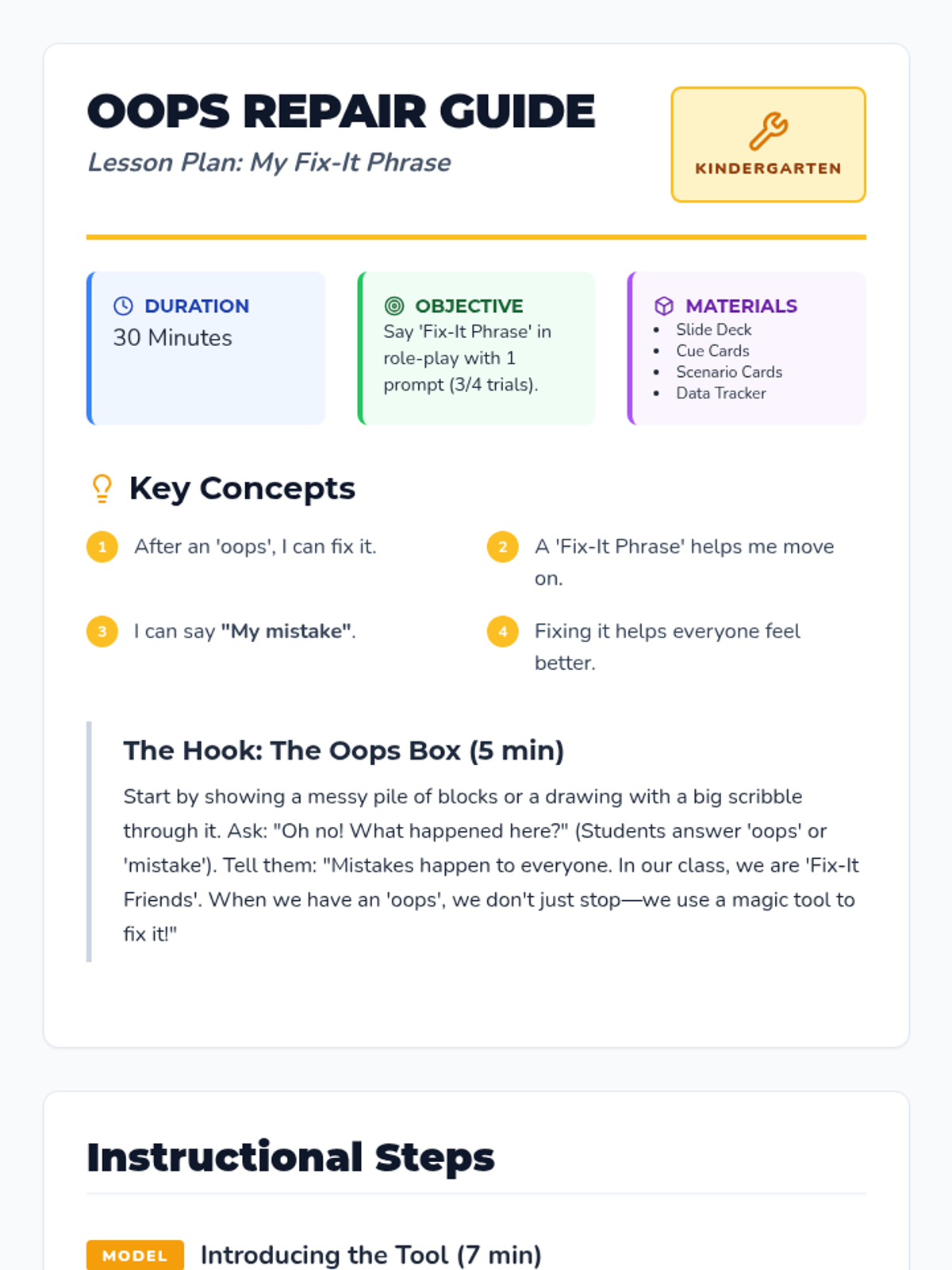 OOPS REPAIR GUIDE

Lesson Plan: My Fix-It Phrase

KINDERGARTEN

DURATION
30 Minutes

OBJECTIVE
Say 'Fix-It Phrase' in role-play with 1 prompt (3/4 trials).

MATERIALS
• Slide Deck
• Cue Cards
• Scenario Cards
• Data Tracker

Key Concepts

1 After an 'oops', I can fix it.

2 A 'Fix-It Phrase' helps me move on.

3 I can say "My mistake".

4 Fixing it helps everyone feel better.

The Hook: The Oops Box (5 min)

Start by showing a messy pile of blocks or a drawing with a big scribble through it. Ask: "Oh no! What happened here?" (Students answer 'oops' or 'mistake'). Tell them: "Mistakes happen to everyone. In our class, we are 'Fix-It Friends'. When we have an 'oops', we don't just stop—we use a magic tool to fix it!"

Instructional Steps

MODEL Introducing the Tool (7 min)